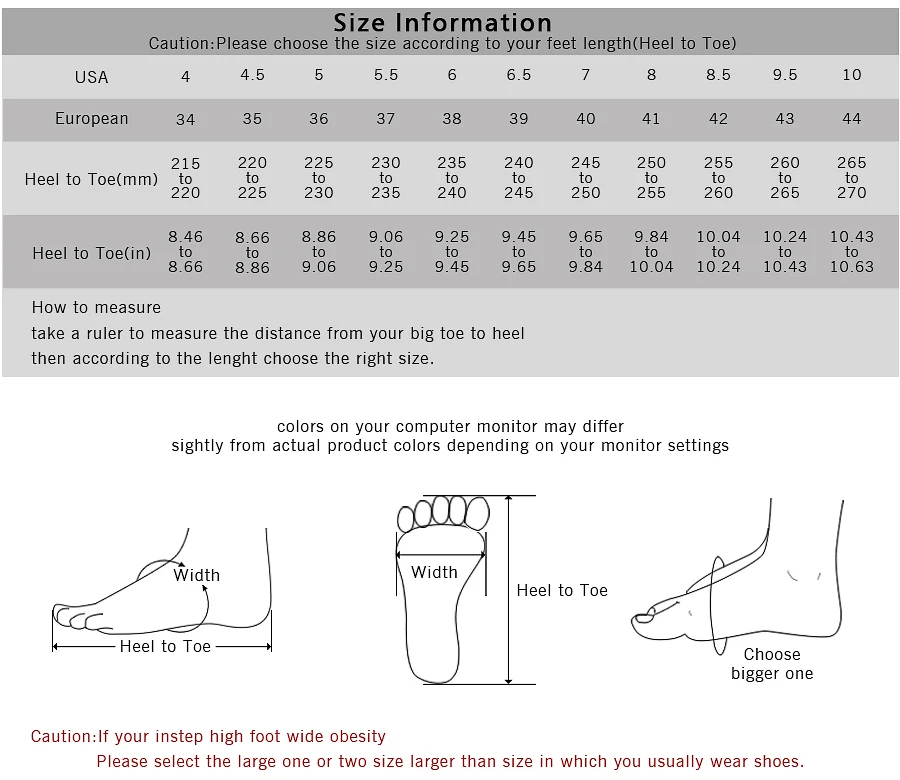 Size Information
Caution:Please choose the size according to your feet length(Heel to Toe)

| USA | 4 | 4.5 | 5 | 5.5 | 6 | 6.5 | 7 | 8 | 8.5 | 9.5 | 10 |
|---|---|---|---|---|---|---|---|---|---|---|---|
| European | 34 | 35 | 36 | 37 | 38 | 39 | 40 | 41 | 42 | 43 | 44 |
| Heel to Toe(mm) | 215 to 220 | 220 to 225 | 225 to 230 | 230 to 235 | 235 to 240 | 240 to 245 | 245 to 250 | 250 to 255 | 255 to 260 | 260 to 265 | 265 to 270 |
| Heel to Toe(in) | 8.46 to 8.66 | 8.66 to 8.86 | 8.86 to 9.06 | 9.06 to 9.25 | 9.25 to 9.45 | 9.45 to 9.65 | 9.65 to 9.84 | 9.84 to 10.04 | 10.04 to 10.24 | 10.24 to 10.43 | 10.43 to 10.63 |

How to measure
take a ruler to measure the distance from your big toe to heel
then according to the lenght choose the right size.

colors on your computer monitor may differ
sightly from actual product colors depending on your monitor settings

Width
Heel to Toe
Width
Heel to Toe
Choose bigger one

Caution:If your instep high foot wide obesity
Please select the large one or two size larger than size in which you usually wear shoes.